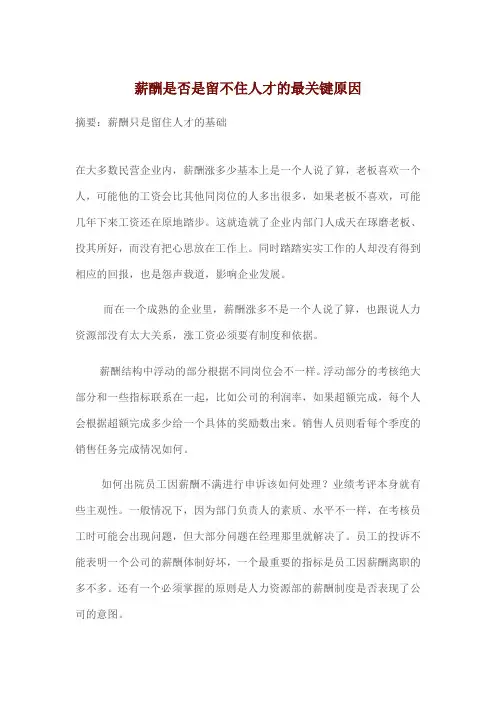 薪酬是否是留不住人才的最关键原因

摘要：薪酬只是留住人才的基础

在大多数民营企业内，薪酬涨多少基本上是一个人说了算，老板喜欢一个人，可能他的工资会比其他同岗位的人多出很多，如果老板不喜欢，可能几年下来工资还在原地踏步。这就造就了企业内部门人成天在琢磨老板、投其所好，而没有把心思放在工作上。同时踏踏实实工作的人却没有得到相应的回报，也是怨声载道，影响企业发展。

而在一个成熟的企业里，薪酬涨多不是一个人说了算，也跟说人力资源部没有太大关系，涨工资必须要有制度和依据。

薪酬结构中浮动的部分根据不同岗位会不一样。浮动部分的考核绝大部分和一些指标联系在一起，比如公司的利润率，如果超额完成，每个人会根据超额完成多少给一个具体的奖励数出来。销售人员则看每个季度的销售任务完成情况如何。

如何出院员工因薪酬不满进行申诉该如何处理？业绩考评本身就有些主观性。一般情况下，因为部门负责人的素质、水平不一样，在考核员工时可能会出现问题，但大部分问题在经理那里就解决了。员工的投诉不能表明一个公司的薪酬体制好坏，一个最重要的指标是员工因薪酬离职的多不多。还有一个必须掌握的原则是人力资源部的薪酬制度是否表现了公司的意图。